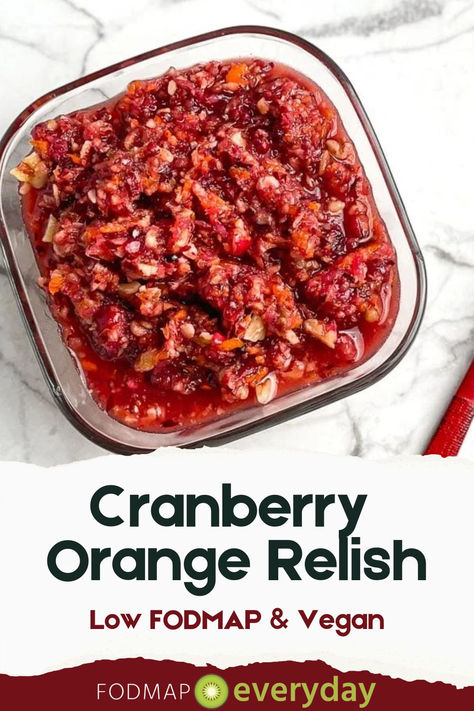 Cranberry Orange Relish

Low FODMAP & Vegan

FODMAP everyday